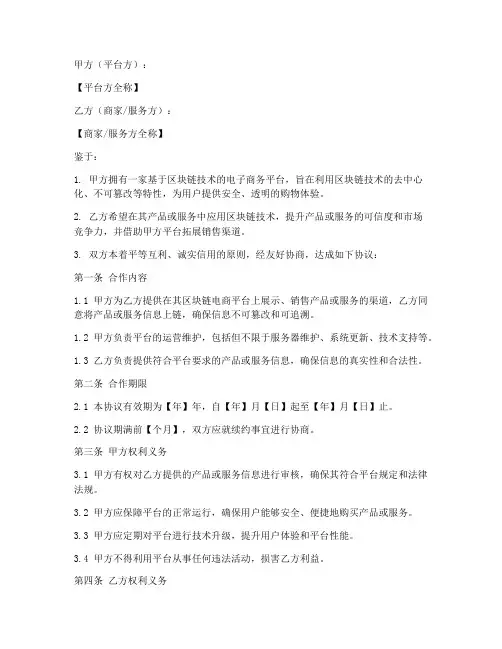 甲方（平台方）：

【平台方全称】

乙方（商家/服务方）：

【商家/服务方全称】

鉴于：

1. 甲方拥有一家基于区块链技术的电子商务平台，旨在利用区块链技术的去中心化、不可篡改等特性，为用户提供安全、透明的购物体验。

2. 乙方希望在其产品或服务中应用区块链技术，提升产品或服务的可信度和市场竞争力，并借助甲方平台拓展销售渠道。

3. 双方本着平等互利、诚实信用的原则，经友好协商，达成如下协议：

第一条 合作内容

1.1 甲方为乙方提供在其区块链电商平台上展示、销售产品或服务的渠道，乙方同意将产品或服务信息上链，确保信息不可篡改和可追溯。

1.2 甲方负责平台的运营维护，包括但不限于服务器维护、系统更新、技术支持等。

1.3 乙方负责提供符合平台要求的产品或服务信息，确保信息的真实性和合法性。

第二条 合作期限

2.1 本协议有效期为【年】年，自【年】月【日】起至【年】月【日】止。

2.2 协议期满前【个月】，双方应就续约事宜进行协商。

第三条 甲方权利义务

3.1 甲方有权对乙方提供的产品或服务信息进行审核，确保其符合平台规定和法律法规。

3.2 甲方应保障平台的正常运行，确保用户能够安全、便捷地购买产品或服务。

3.3 甲方应定期对平台进行技术升级，提升用户体验和平台性能。

3.4 甲方不得利用平台从事任何违法活动，损害乙方利益。

第四条 乙方权利义务